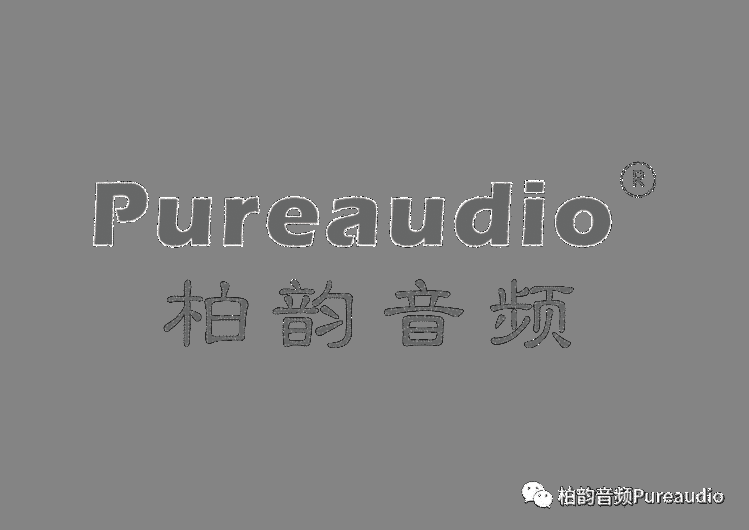 Pureaudio®
柏韵音频

柏韵音频Pureaudio